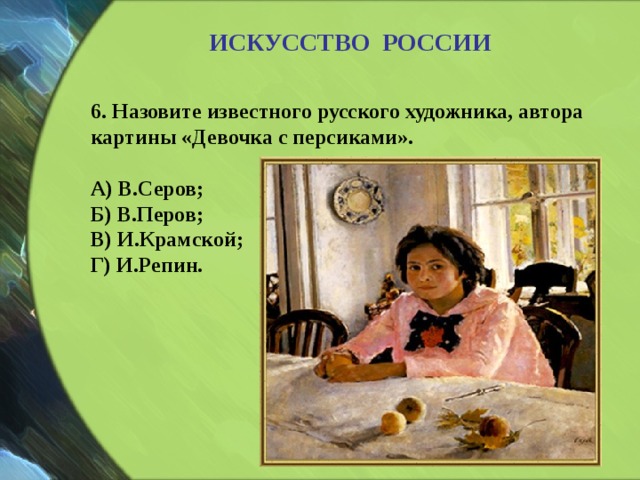 ИСКУССТВО РОССИИ

6. Назовите известного русского художника, автора картины «Девочка с персиками».

А) В.Серов;
Б) В.Перов;
В) И.Крамской;
Г) И.Репин.